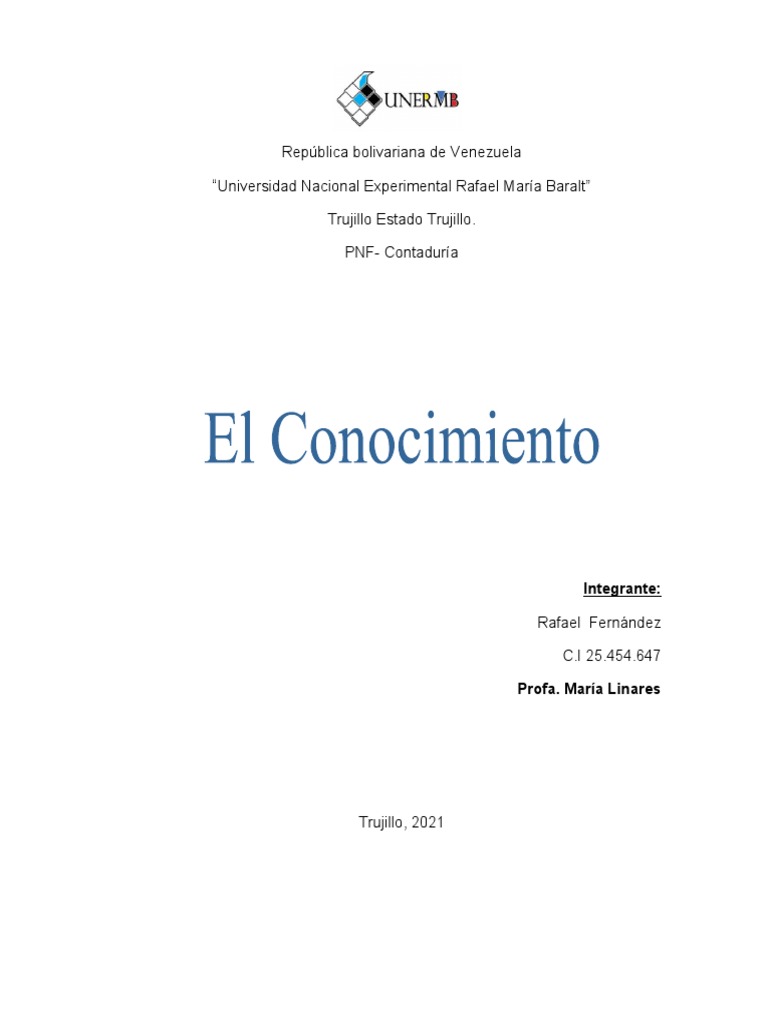 UNERMB

República bolivariana de Venezuela

“Universidad Nacional Experimental Rafael María Baralt”

Trujillo Estado Trujillo.

PNF- Contaduría

El Conocimiento

Integrante:

Rafael Fernández

C.I 25.454.647

Profa. María Linares

Trujillo, 2021